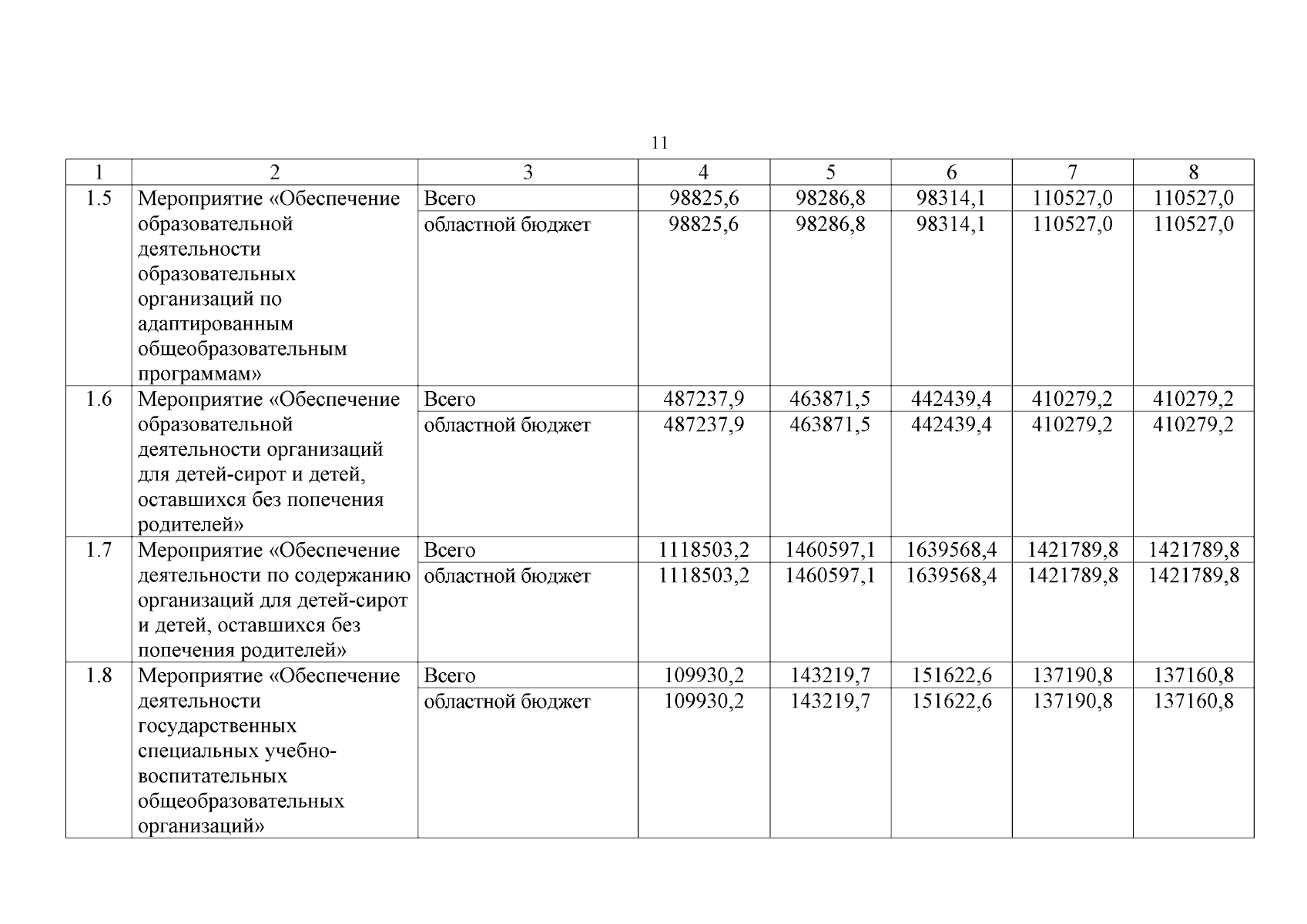 11

| 1 | 2 | 3 | 4 | 5 | 6 | 7 | 8 |
|---|---|---|---|---|---|---|---|
| 1.5 | Мероприятие «Обеспечение образовательной деятельности образовательных организаций по адаптированным общеобразовательным программам» | Всего | 98825,6 | 98286,8 | 98314,1 | 110527,0 | 110527,0 |
| | | областной бюджет | 98825,6 | 98286,8 | 98314,1 | 110527,0 | 110527,0 |
| 1.6 | Мероприятие «Обеспечение образовательной деятельности организаций для детей-сирот и детей, оставшихся без попечения родителей» | Всего | 487237,9 | 463871,5 | 442439,4 | 410279,2 | 410279,2 |
| | | областной бюджет | 487237,9 | 463871,5 | 442439,4 | 410279,2 | 410279,2 |
| 1.7 | Мероприятие «Обеспечение деятельности по содержанию организаций для детей-сирот и детей, оставшихся без попечения родителей» | Всего | 1118503,2 | 1460597,1 | 1639568,4 | 1421789,8 | 1421789,8 |
| | | областной бюджет | 1118503,2 | 1460597,1 | 1639568,4 | 1421789,8 | 1421789,8 |
| 1.8 | Мероприятие «Обеспечение деятельности государственных специальных учебно-воспитательных общеобразовательных организаций» | Всего | 109930,2 | 143219,7 | 151622,6 | 137190,8 | 137160,8 |
| | | областной бюджет | 109930,2 | 143219,7 | 151622,6 | 137190,8 | 137160,8 |